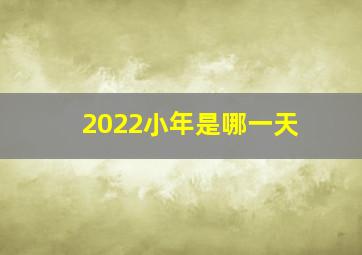 2022小年是哪一天